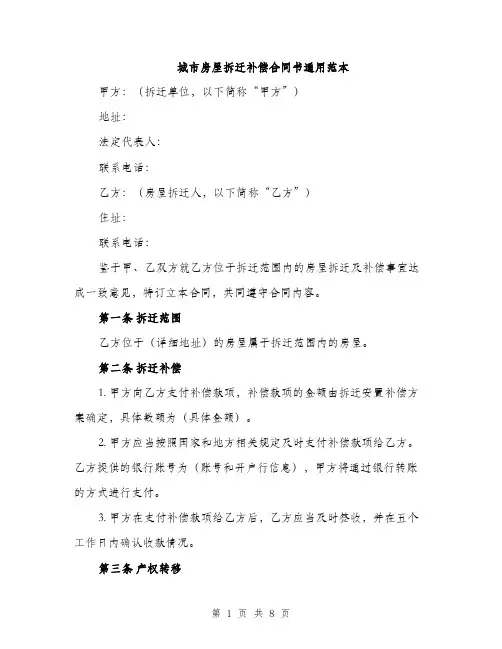 城市房屋拆迁补偿合同书通用范本

甲方：（拆迁单位，以下简称“甲方”）

地址：

法定代表人：

联系电话：

乙方：（房屋拆迁人，以下简称“乙方”）

住址：

联系电话：

鉴于甲、乙双方就乙方位于拆迁范围内的房屋拆迁及补偿事宜达成一致意见，特订立本合同，共同遵守合同内容。

第一条 拆迁范围

乙方位于（详细地址）的房屋属于拆迁范围内的房屋。

第二条 拆迁补偿

1. 甲方向乙方支付补偿款项，补偿款项的金额由拆迁安置补偿方案确定，具体数额为（具体金额）。

2. 甲方应当按照国家和地方相关规定及时支付补偿款项给乙方。乙方提供的银行账号为（账号和开户行信息），甲方将通过银行转账的方式进行支付。

3. 甲方在支付补偿款项给乙方后，乙方应当及时签收，并在五个工作日内确认收款情况。

第三条 产权转移

第 1 页 共 8 页